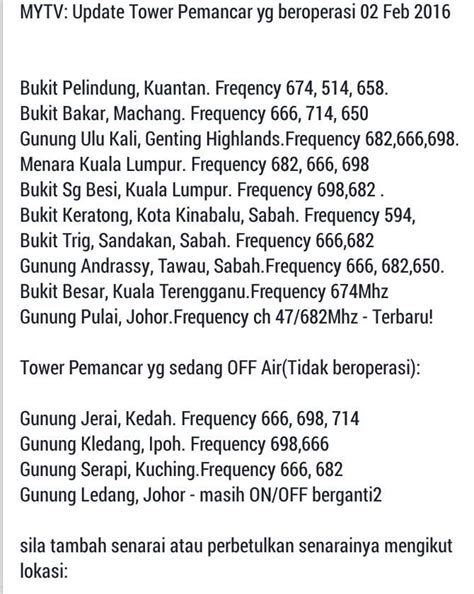 MYTV: Update Tower Pemancar yg beroperasi 02 Feb 2016

Bukit Pelindung, Kuantan. Freqency 674, 514, 658.
Bukit Bakar, Machang. Frequency 666, 714, 650
Gunung Ulu Kali, Genting Highlands.Frequency 682,666,698.
Menara Kuala Lumpur. Frequency 682, 666, 698
Bukit Sg Besi, Kuala Lumpur. Frequency 698,682 .
Bukit Keratong, Kota Kinabalu, Sabah. Frequency 594,
Bukit Trig, Sandakan, Sabah. Frequency 666,682
Gunung Andrassy, Tawau, Sabah.Frequency 666, 682,650.
Bukit Besar, Kuala Terengganu.Frequency 674Mhz
Gunung Pulai, Johor.Frequency ch 47/682Mhz - Terbaru!

Tower Pemancar yg sedang OFF Air(Tidak beroperasi):

Gunung Jerai, Kedah. Frequency 666, 698, 714
Gunung Kledang, Ipoh. Frequency 698,666
Gunung Serapi, Kuching.Frequency 666, 682
Gunung Ledang, Johor - masih ON/OFF berganti2

sila tambah senarai atau perbetulkan senarainya mengikut lokasi: